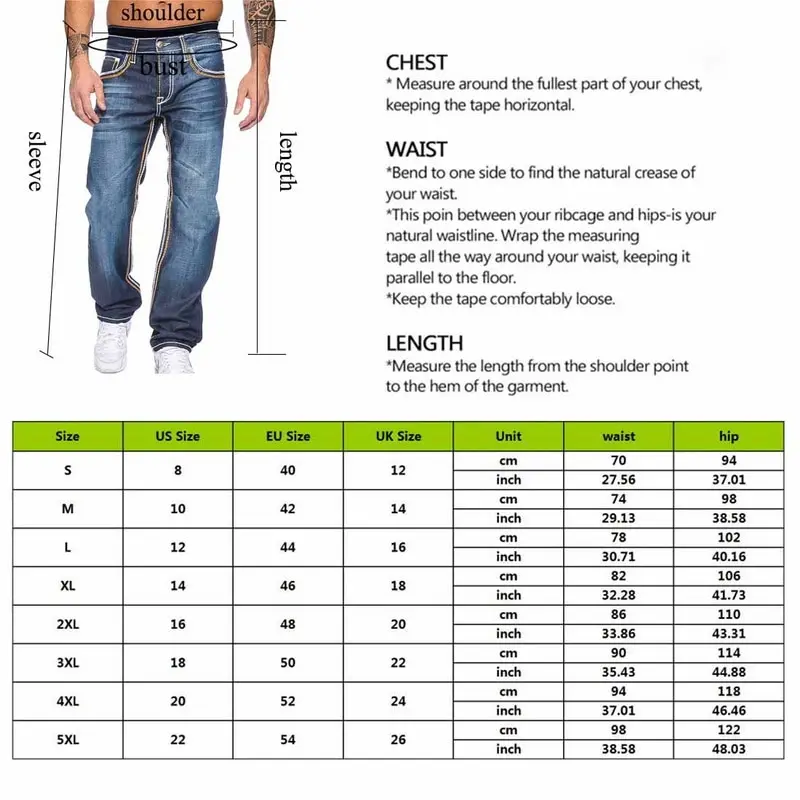 shoulder
bust
sleeve
length

CHEST
* Measure around the fullest part of your chest, keeping the tape horizontal.

WAIST
*Bend to one side to find the natural crease of your waist.
*This poin between your ribcage and hips-is your natural waistline. Wrap the measuring tape all the way around your waist, keeping it parallel to the floor.
*Keep the tape comfortably loose.

LENGTH
*Measure the length from the shoulder point to the hem of the garment.

| Size | US Size | EU Size | UK Size | Unit | waist | hip |
|---|---|---|---|---|---|---|
| S | 8 | 40 | 12 | cm | 70 | 94 |
| | | | | inch | 27.56 | 37.01 |
| M | 10 | 42 | 14 | cm | 74 | 98 |
| | | | | inch | 29.13 | 38.58 |
| L | 12 | 44 | 16 | cm | 78 | 102 |
| | | | | inch | 30.71 | 40.16 |
| XL | 14 | 46 | 18 | cm | 82 | 106 |
| | | | | inch | 32.28 | 41.73 |
| 2XL | 16 | 48 | 20 | cm | 86 | 110 |
| | | | | inch | 33.86 | 43.31 |
| 3XL | 18 | 50 | 22 | cm | 90 | 114 |
| | | | | inch | 35.43 | 44.88 |
| 4XL | 20 | 52 | 24 | cm | 94 | 118 |
| | | | | inch | 37.01 | 46.46 |
| 5XL | 22 | 54 | 26 | cm | 98 | 122 |
| | | | | inch | 38.58 | 48.03 |